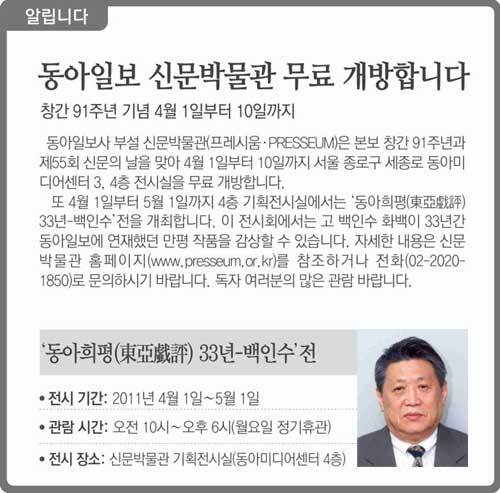 알립니다

동아일보 신문박물관 무료 개방합니다

창간 91주년 기념 4월 1일부터 10일까지

동아일보사 부설 신문박물관(프레시움·PRESSEUM)은 본보 창간 91주년과 제55회 신문의 날을 맞아 4월 1일부터 10일까지 서울 종로구 세종로 동아미디어센터 3, 4층 전시실을 무료 개방합니다.

또 4월 1일부터 5월 1일까지 4층 기획전시실에서는 '동아희평(東亞戱評) 33년-백인수'전을 개최합니다. 이 전시회에서는 고 백인수 화백이 33년간 동아일보에 연재했던 만평 작품을 감상할 수 있습니다. 자세한 내용은 신문박물관 홈페이지(www.presseum.or.kr)를 참조하거나 전화(02-2020-1850)로 문의하시기 바랍니다. 독자 여러분의 많은 관람 바랍니다.

'동아희평(東亞戱評) 33년-백인수'전

• 전시 기간: 2011년 4월 1일~5월 1일

• 관람 시간: 오전 10시~오후 6시(월요일 정기휴관)

• 전시 장소: 신문박물관 기획전시실(동아미디어센터 4층)